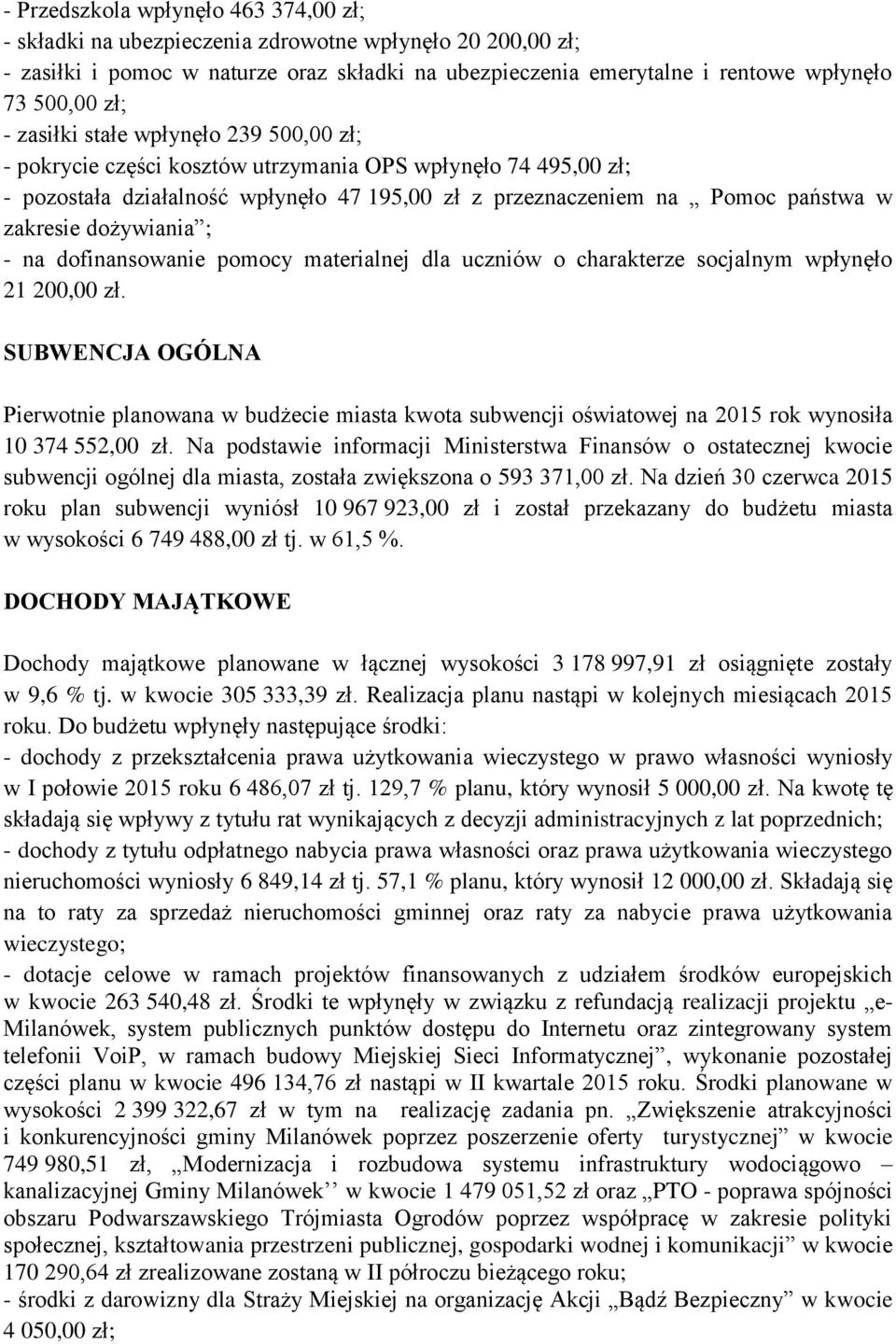 - Przedszkola wpłynęło 463 374,00 zł;
- składki na ubezpieczenia zdrowotne wpłynęło 20 200,00 zł;
- zasiłki i pomoc w naturze oraz składki na ubezpieczenia emerytalne i rentowe wpłynęło 73 500,00 zł;
- zasiłki stałe wpłynęło 239 500,00 zł;
- pokrycie części kosztów utrzymania OPS wpłynęło 74 495,00 zł;
- pozostała działalność wpłynęło 47 195,00 zł z przeznaczeniem na „ Pomoc państwa w zakresie dożywiania”;
- na dofinansowanie pomocy materialnej dla uczniów o charakterze socjalnym wpłynęło 21 200,00 zł.

SUBWENCJA OGÓLNA

Pierwotnie planowana w budżecie miasta kwota subwencji oświatowej na 2015 rok wynosiła 10 374 552,00 zł. Na podstawie informacji Ministerstwa Finansów o ostatecznej kwocie subwencji ogólnej dla miasta, została zwiększona o 593 371,00 zł. Na dzień 30 czerwca 2015 roku plan subwencji wyniósł 10 967 923,00 zł i został przekazany do budżetu miasta w wysokości 6 749 488,00 zł tj. w 61,5 %.

DOCHODY MAJĄTKOWE

Dochody majątkowe planowane w łącznej wysokości 3 178 997,91 zł osiągnięte zostały w 9,6 % tj. w kwocie 305 333,39 zł. Realizacja planu nastąpi w kolejnych miesiącach 2015 roku. Do budżetu wpłynęły następujące środki:
- dochody z przekształcenia prawa użytkowania wieczystego w prawo własności wyniosły w I połowie 2015 roku 6 486,07 zł tj. 129,7 % planu, który wynosił 5 000,00 zł. Na kwotę tę składają się wpływy z tytułu rat wynikających z decyzji administracyjnych z lat poprzednich;
- dochody z tytułu odpłatnego nabycia prawa własności oraz prawa użytkowania wieczystego nieruchomości wyniosły 6 849,14 zł tj. 57,1 % planu, który wynosił 12 000,00 zł. Składają się na to raty za sprzedaż nieruchomości gminnej oraz raty za nabycie prawa użytkowania wieczystego;
- dotacje celowe w ramach projektów finansowanych z udziałem środków europejskich w kwocie 263 540,48 zł. Środki te wpłynęły w związku z refundacją realizacji projektu „e-Milanówek, system publicznych punktów dostępu do Internetu oraz zintegrowany system telefonii VoiP, w ramach budowy Miejskiej Sieci Informatycznej”, wykonanie pozostałej części planu w kwocie 496 134,76 zł nastąpi w II kwartale 2015 roku. Środki planowane w wysokości 2 399 322,67 zł w tym na realizację zadania pn. „Zwiększenie atrakcyjności i konkurencyjności gminy Milanówek poprzez poszerzenie oferty turystycznej” w kwocie 749 980,51 zł, „Modernizacja i rozbudowa systemu infrastruktury wodociągowo – kanalizacyjnej Gminy Milanówek’’ w kwocie 1 479 051,52 zł oraz „PTO - poprawa spójności obszaru Podwarszawskiego Trójmiasta Ogrodów poprzez współpracę w zakresie polityki społecznej, kształtowania przestrzeni publicznej, gospodarki wodnej i komunikacji” w kwocie 170 290,64 zł zrealizowane zostaną w II półroczu bieżącego roku;
- środki z darowizny dla Straży Miejskiej na organizację Akcji „Bądź Bezpieczny” w kwocie 4 050,00 zł;